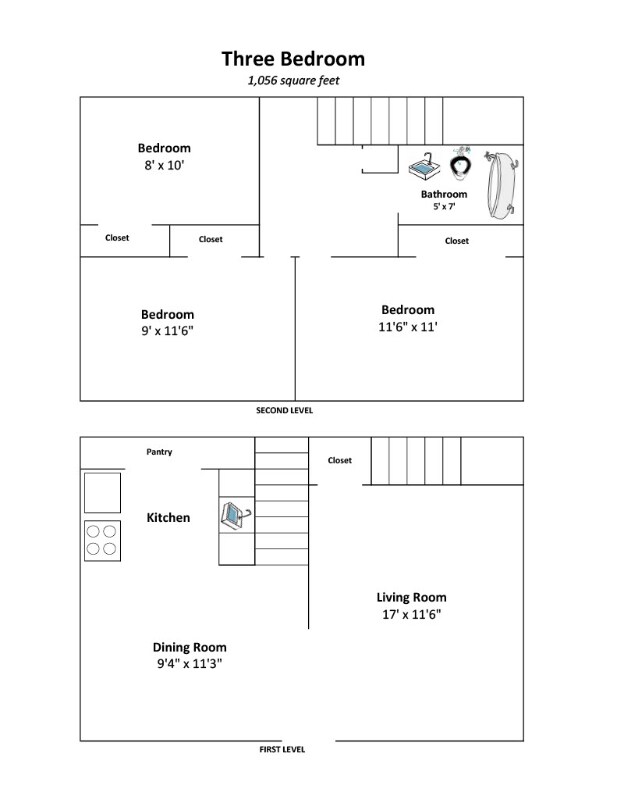 Three Bedroom
1,056 square feet

Bedroom
8' x 10'

Bathroom
5' x 7'

Closet

Closet

Closet

Bedroom
9' x 11'6"

Bedroom
11'6" x 11'

SECOND LEVEL

Pantry

Closet

Kitchen

Living Room
17' x 11'6"

Dining Room
9'4" x 11'3"

FIRST LEVEL